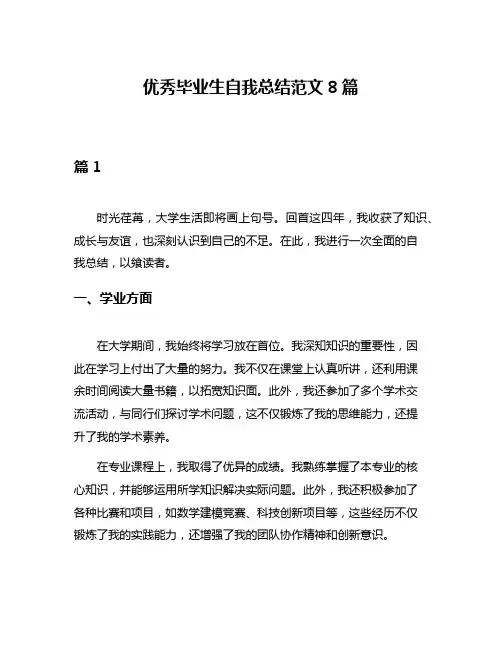 优秀毕业生自我总结范文 8 篇

篇 1

时光荏苒，大学生活即将画上句号。回首这四年，我收获了知识、成长与友谊，也深刻认识到自己的不足。在此，我进行一次全面的自我总结，以飨读者。

一、学业方面

在大学期间，我始终将学习放在首位。我深知知识的重要性，因此在学习上付出了大量的努力。我不仅在课堂上认真听讲，还利用课余时间阅读大量书籍，以拓宽知识面。此外，我还参加了多个学术交流活动，与同行们探讨学术问题，这不仅锻炼了我的思维能力，还提升了我的学术素养。

在专业课程上，我取得了优异的成绩。我熟练掌握了本专业的核心知识，并能够运用所学知识解决实际问题。此外，我还积极参加了各种比赛和项目，如数学建模竞赛、科技创新项目等，这些经历不仅锻炼了我的实践能力，还增强了我的团队协作精神和创新意识。